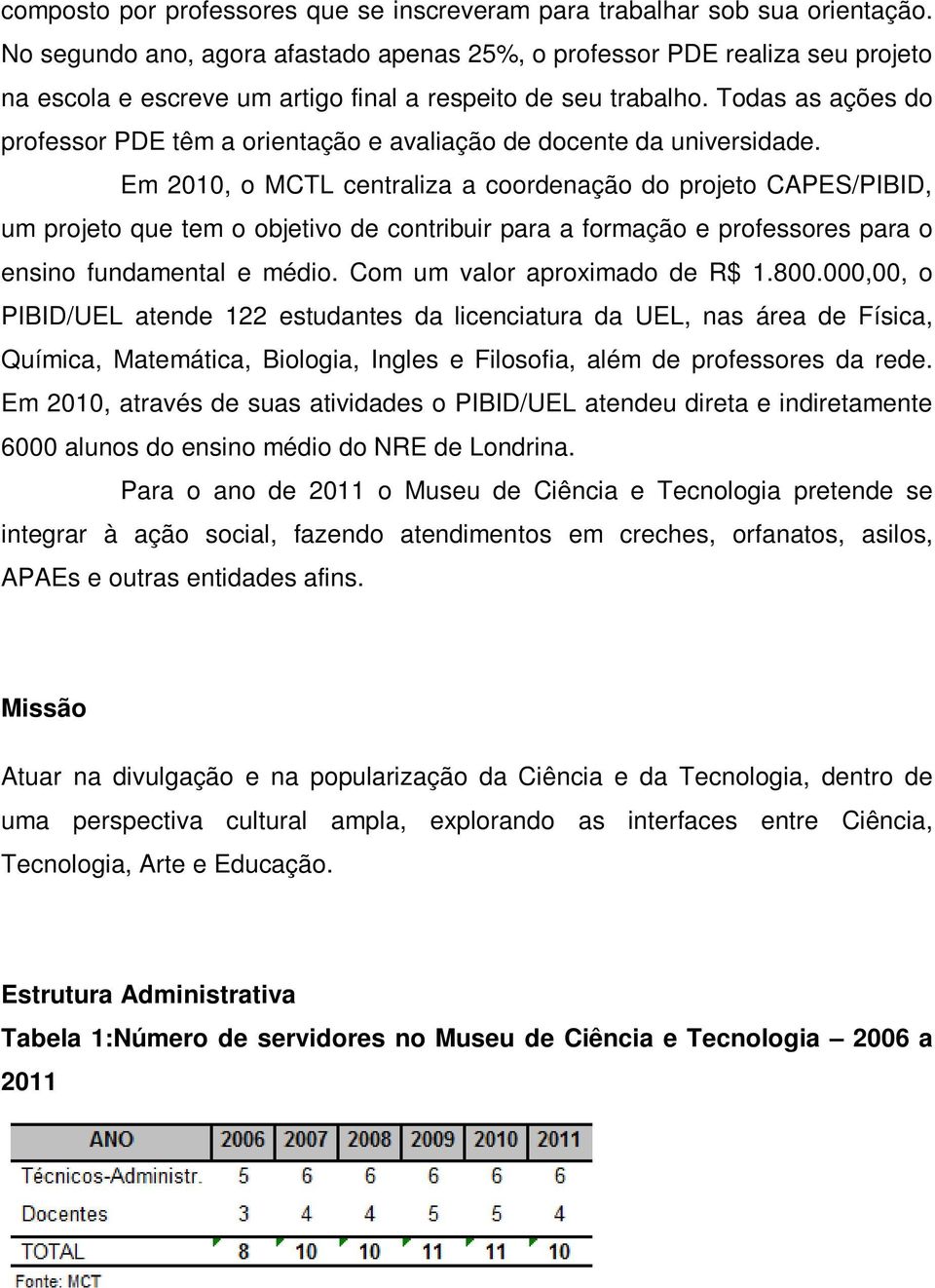 composto por professores que se inscreveram para trabalhar sob sua orientação. No segundo ano, agora afastado apenas 25%, o professor PDE realiza seu projeto na escola e escreve um artigo final a respeito de seu trabalho. Todas as ações do professor PDE têm a orientação e avaliação de docente da universidade.

Em 2010, o MCTL centraliza a coordenação do projeto CAPES/PIBID, um projeto que tem o objetivo de contribuir para a formação e professores para o ensino fundamental e médio. Com um valor aproximado de R$ 1.800.000,00, o PIBID/UEL atende 122 estudantes da licenciatura da UEL, nas área de Física, Química, Matemática, Biologia, Ingles e Filosofia, além de professores da rede. Em 2010, através de suas atividades o PIBID/UEL atendeu direta e indiretamente 6000 alunos do ensino médio do NRE de Londrina.

Para o ano de 2011 o Museu de Ciência e Tecnologia pretende se integrar à ação social, fazendo atendimentos em creches, orfanatos, asilos, APAEs e outras entidades afins.

Missão

Atuar na divulgação e na popularização da Ciência e da Tecnologia, dentro de uma perspectiva cultural ampla, explorando as interfaces entre Ciência, Tecnologia, Arte e Educação.

Estrutura Administrativa

Tabela 1:Número de servidores no Museu de Ciência e Tecnologia – 2006 a 2011

| ANO | 2006 | 2007 | 2008 | 2009 | 2010 | 2011 |
|---|---|---|---|---|---|---|
| Técnicos-Administr. | 5 | 6 | 6 | 6 | 6 | 6 |
| Docentes | 3 | 4 | 4 | 5 | 5 | 4 |
| TOTAL | 8 | 10 | 10 | 11 | 11 | 10 |

Fonte: MCT